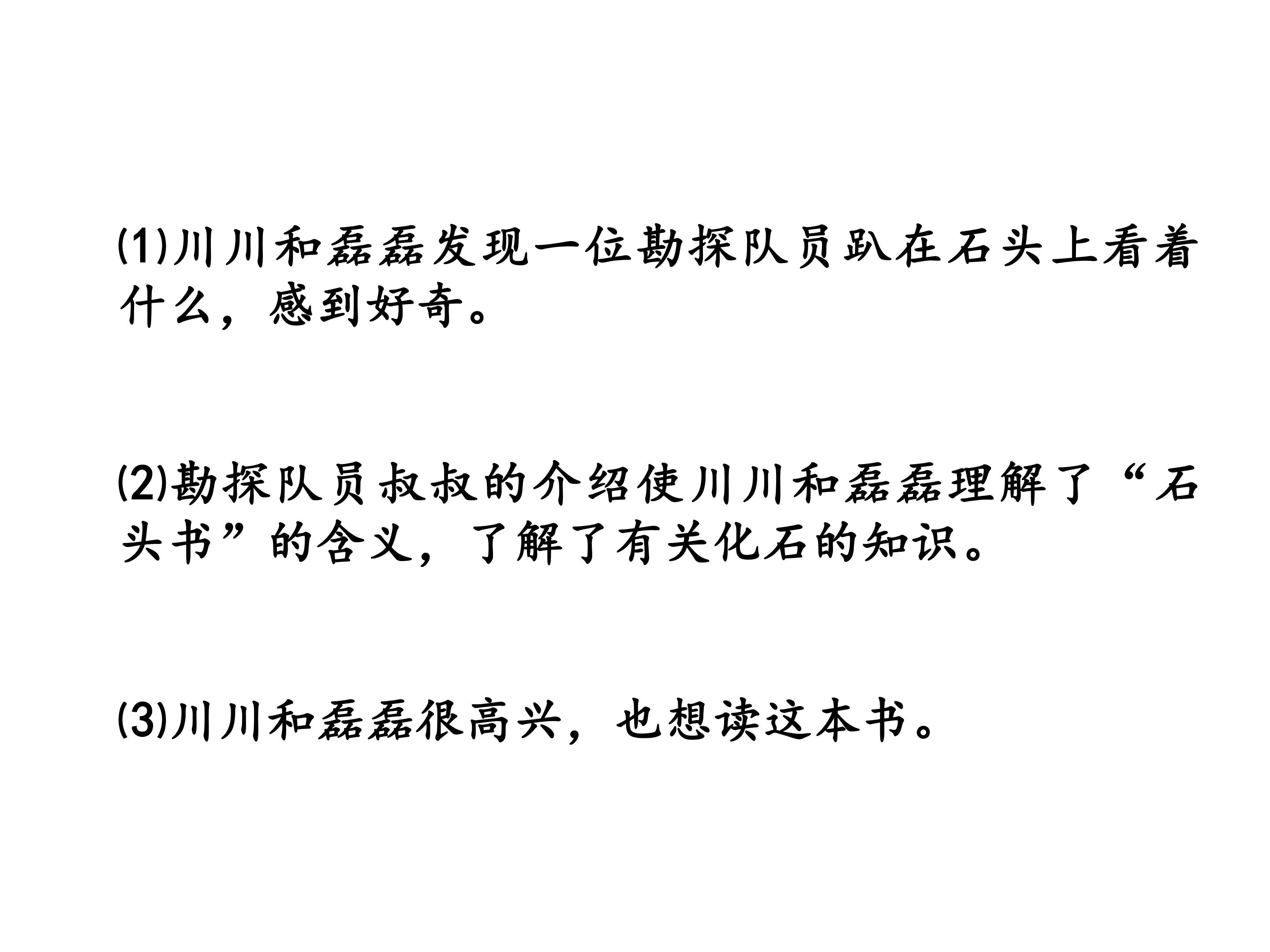 (1)川川和磊磊发现一位勘探队员趴在石头上看着什么，感到好奇。

(2)勘探队员叔叔的介绍使川川和磊磊理解了“石头书”的含义，了解了有关化石的知识。

(3)川川和磊磊很高兴，也想读这本书。